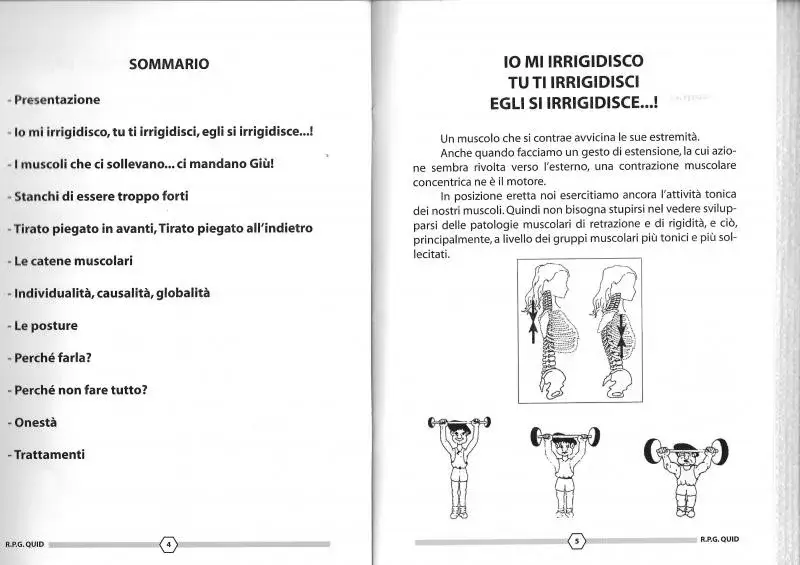 SOMMARIO

- Presentazione

- Io mi irrigidisco, tu ti irrigidisci, egli si irrigidisce...!

- I muscoli che ci sollevano... ci mandano Giù!

- Stanchi di essere troppo forti

- Tirato piegato in avanti, Tirato piegato all'indietro

- Le catene muscolari

- Individualità, causalità, globalità

- Le posture

- Perché farla?

- Perché non fare tutto?

- Onestà

- Trattamenti

R.P.G. QUID

4

IO MI IRRIGIDISCO
TU TI IRRIGIDISCI
EGLI SI IRRIGIDISCE...!

Un muscolo che si contrae avvicina le sue estremità.

Anche quando facciamo un gesto di estensione, la cui azione sembra rivolta verso l'esterno, una contrazione muscolare concentrica ne è il motore.

In posizione eretta noi esercitiamo ancora l'attività tonica dei nostri muscoli. Quindi non bisogna stupirsi nel vedere svilupparsi delle patologie muscolari di retrazione e di rigidità, e ciò, principalmente, a livello dei gruppi muscolari più tonici e più sollecitati.

5

R.P.G. QUID